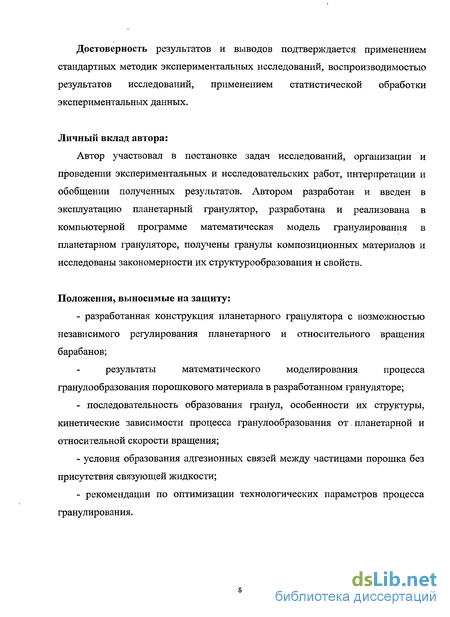 **Достоверность** результатов и выводов подтверждается применением стандартных методик экспериментальных исследований, воспроизводимостью результатов исследований, применением статистической обработки экспериментальных данных.

**Личный вклад автора:**

Автор участвовал в постановке задач исследований, организации и проведении экспериментальных и исследовательских работ, интерпретации и обобщении полученных результатов. Автором разработан и введен в эксплуатацию планетарный гранулятор, разработана и реализована в компьютерной программе математическая модель гранулирования в планетарном грануляторе, получены гранулы композиционных материалов и исследованы закономерности их структурообразования и свойств.

**Положения, выносимые на защиту:**

- разработанная конструкция планетарного гранулятора с возможностью независимого регулирования планетарного и относительного вращения барабанов;

- результаты математического моделирования процесса гранулообразования порошкового материала в разработанном грануляторе;

- последовательность образования гранул, особенности их структуры, кинетические зависимости процесса гранулообразования от планетарной и относительной скорости вращения;

- условия образования адгезионных связей между частицами порошка без присутствия связующей жидкости;

- рекомендации по оптимизации технологических параметров процесса гранулирования.

8

dsLib.net
библиотека диссертаций